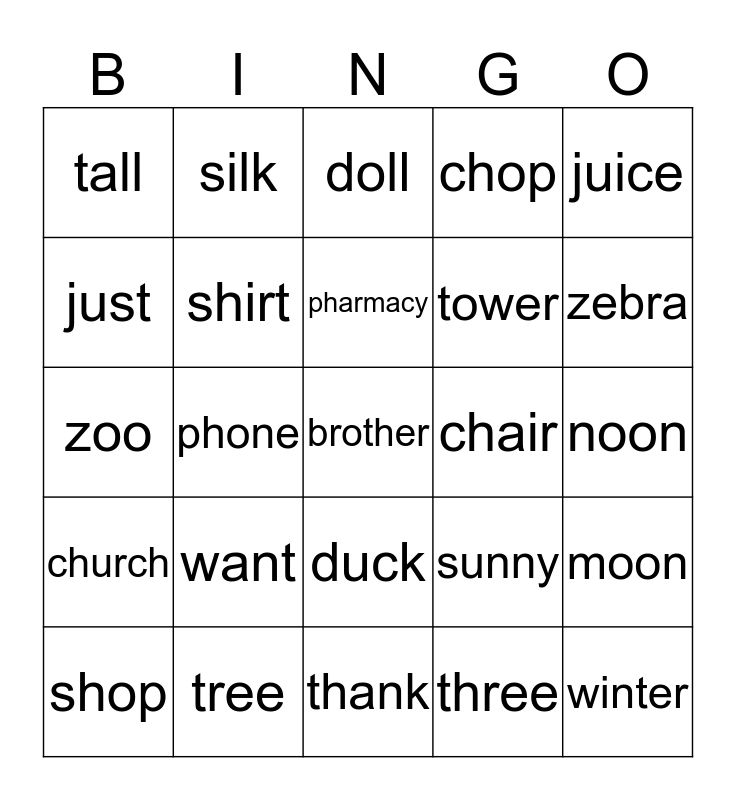 | B | I | N | G | O |
|---|---|---|---|---|
| tall | silk | doll | chop | juice |
| just | shirt | pharmacy | tower | zebra |
| zoo | phone | brother | chair | noon |
| church | want | duck | sunny | moon |
| shop | tree | thank | three | winter |